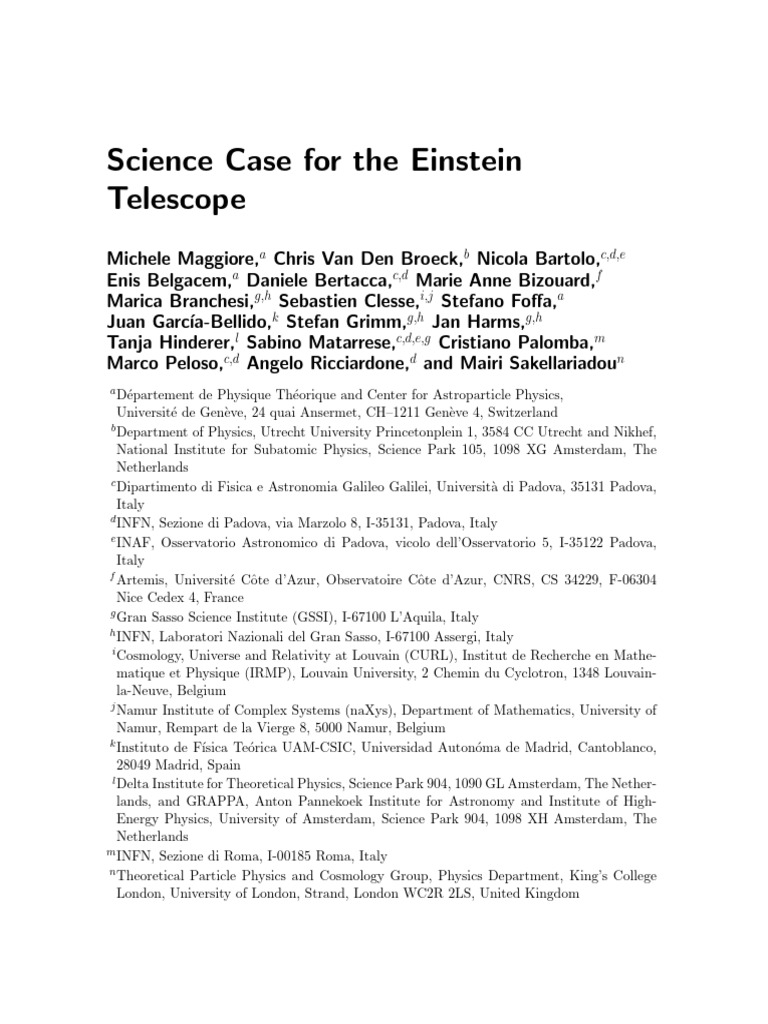 Science Case for the Einstein Telescope

Michele Maggiore,$^{a}$ Chris Van Den Broeck,$^{b}$ Nicola Bartolo,$^{c,d,e}$ Enis Belgacem,$^{a}$ Daniele Bertacca,$^{c,d}$ Marie Anne Bizouard,$^{f}$ Marica Branchesi,$^{g,h}$ Sebastien Clesse,$^{i,j}$ Stefano Foffa,$^{a}$ Juan García-Bellido,$^{k}$ Stefan Grimm,$^{g,h}$ Jan Harms,$^{g,h}$ Tanja Hinderer,$^{l}$ Sabino Matarrese,$^{c,d,e,g}$ Cristiano Palomba,$^{m}$ Marco Peloso,$^{c,d}$ Angelo Ricciardone,$^{d}$ and Mairi Sakellariadou$^{n}$

$^{a}$Département de Physique Théorique and Center for Astroparticle Physics, Université de Genève, 24 quai Ansermet, CH–1211 Genève 4, Switzerland

$^{b}$Department of Physics, Utrecht University Princetonplein 1, 3584 CC Utrecht and Nikhef, National Institute for Subatomic Physics, Science Park 105, 1098 XG Amsterdam, The Netherlands

$^{c}$Dipartimento di Fisica e Astronomia Galileo Galilei, Università di Padova, 35131 Padova, Italy

$^{d}$INFN, Sezione di Padova, via Marzolo 8, I-35131, Padova, Italy

$^{e}$INAF, Osservatorio Astronomico di Padova, vicolo dell'Osservatorio 5, I-35122 Padova, Italy

$^{f}$Artemis, Université Côte d'Azur, Observatoire Côte d'Azur, CNRS, CS 34229, F-06304 Nice Cedex 4, France

$^{g}$Gran Sasso Science Institute (GSSI), I-67100 L'Aquila, Italy

$^{h}$INFN, Laboratori Nazionali del Gran Sasso, I-67100 Assergi, Italy

$^{i}$Cosmology, Universe and Relativity at Louvain (CURL), Institut de Recherche en Mathematique et Physique (IRMP), Louvain University, 2 Chemin du Cyclotron, 1348 Louvain-la-Neuve, Belgium

$^{j}$Namur Institute of Complex Systems (naXys), Department of Mathematics, University of Namur, Rempart de la Vierge 8, 5000 Namur, Belgium

$^{k}$Instituto de Física Teórica UAM-CSIC, Universidad Autonóma de Madrid, Cantoblanco, 28049 Madrid, Spain

$^{l}$Delta Institute for Theoretical Physics, Science Park 904, 1090 GL Amsterdam, The Netherlands, and GRAPPA, Anton Pannekoek Institute for Astronomy and Institute of High-Energy Physics, University of Amsterdam, Science Park 904, 1098 XH Amsterdam, The Netherlands

$^{m}$INFN, Sezione di Roma, I-00185 Roma, Italy

$^{n}$Theoretical Particle Physics and Cosmology Group, Physics Department, King's College London, University of London, Strand, London WC2R 2LS, United Kingdom